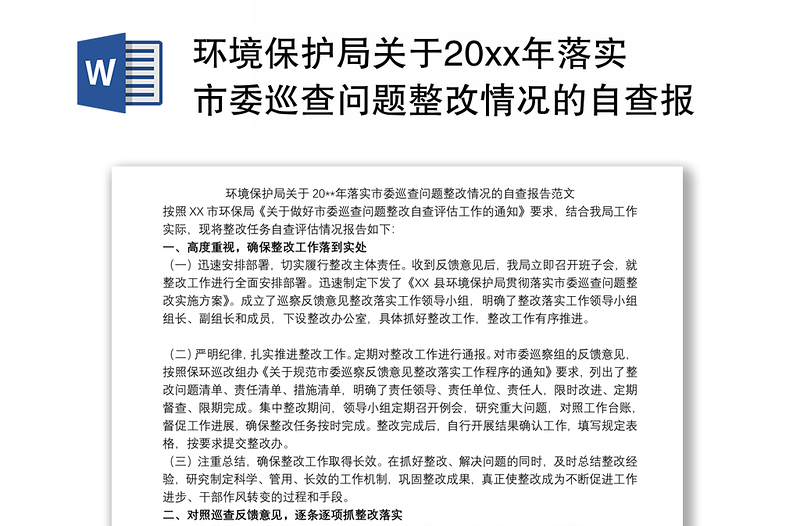 W

环境保护局关于20xx年落实市委巡查问题整改情况的自查报

环境保护局关于 20**年落实市委巡查问题整改情况的自查报告范文

按照 XX 市环保局《关于做好市委巡查问题整改自查评估工作的通知》要求，结合我局工作实际，现将整改任务自查评估情况报告如下：

一、高度重视，确保整改工作落到实处

（一）迅速安排部署，切实履行整改主体责任。收到反馈意见后，我局立即召开班子会，就整改工作进行全面安排部署。迅速制定下发了《XX 县环境保护局贯彻落实市委巡查问题整改实施方案》。成立了巡察反馈意见整改落实工作领导小组，明确了整改落实工作领导小组组长、副组长和成员，下设整改办公室，具体抓好整改工作，整改工作有序推进。

（二）严明纪律，扎实推进整改工作。定期对整改工作进行通报。对市委巡察组的反馈意见，按照保环巡改组办《关于规范市委巡察反馈意见整改落实工作程序的通知》要求，列出了整改问题清单、责任清单、措施清单，明确了责任领导、责任单位、责任人，限时改进、定期督查、限期完成。集中整改期间，领导小组定期召开例会，研究重大问题，对照工作台账，督促工作进展，确保整改任务按时完成。整改完成后，自行开展结果确认工作，填写规定表格，按要求提交整改办。

（三）注重总结，确保整改工作取得长效。在抓好整改、解决问题的同时，及时总结整改经验，研究制定科学、管用、长效的工作机制，巩固整改成果，真正使整改成为不断促进工作进步、干部作风转变的过程和手段。

二、对照巡查反馈意见，逐条逐项抓整改落实